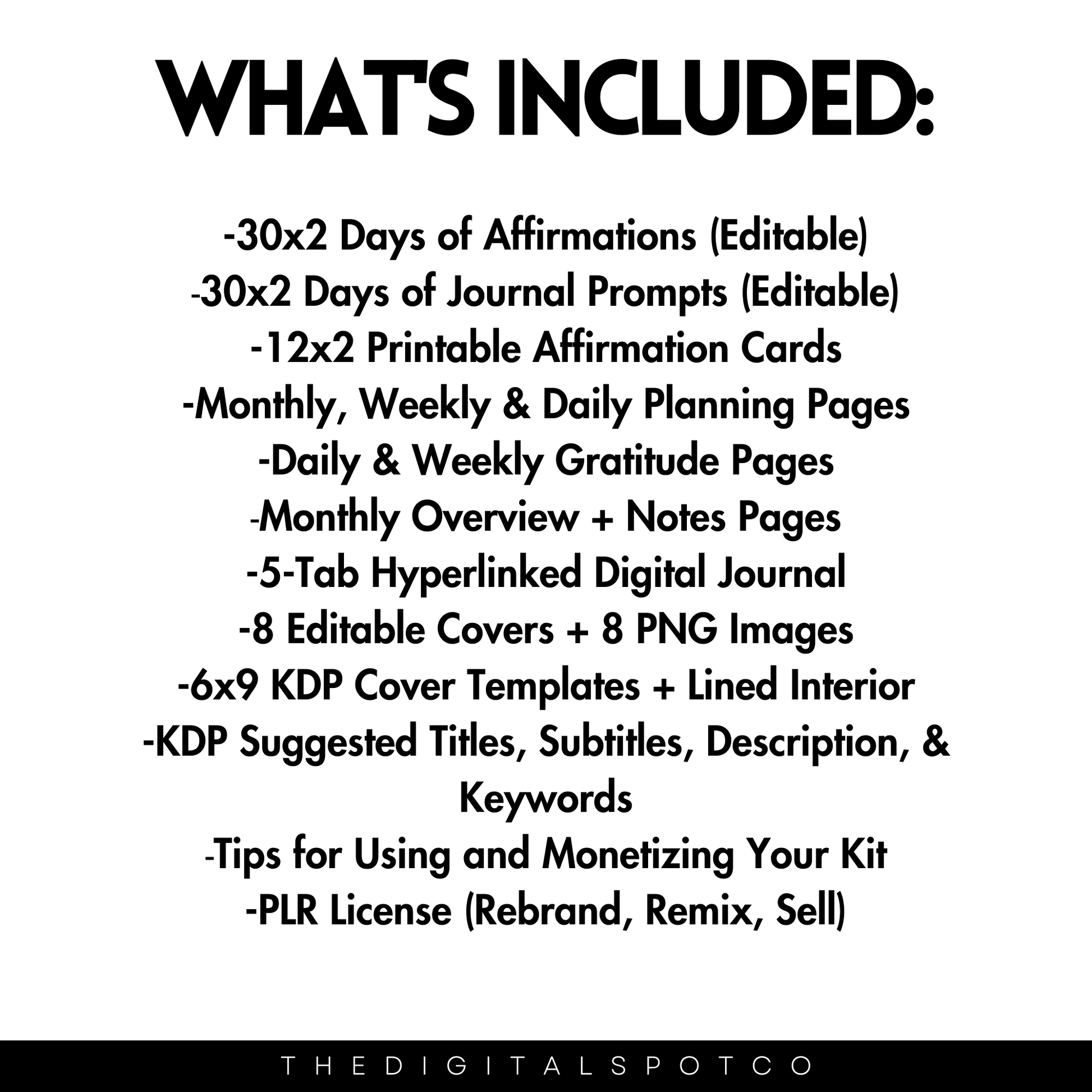 WHAT'S INCLUDED:

-30x2 Days of Affirmations (Editable)
-30x2 Days of Journal Prompts (Editable)
-12x2 Printable Affirmation Cards
-Monthly, Weekly & Daily Planning Pages
-Daily & Weekly Gratitude Pages
-Monthly Overview + Notes Pages
-5-Tab Hyperlinked Digital Journal
-8 Editable Covers + 8 PNG Images
-6x9 KDP Cover Templates + Lined Interior
-KDP Suggested Titles, Subtitles, Description, & Keywords
-Tips for Using and Monetizing Your Kit
-PLR License (Rebrand, Remix, Sell)

THEDIGITALSPOTCO